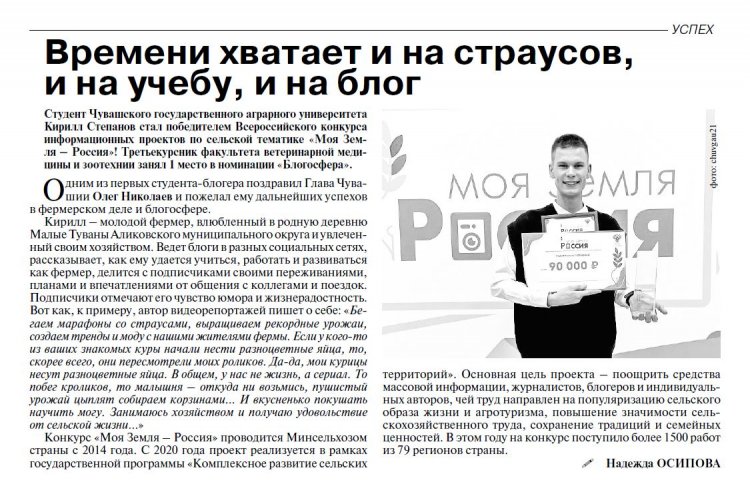 УСПЕХ

Времени хватает и на страусов, и на учебу, и на блог

Студент Чувашского государственного аграрного университета Кирилл Степанов стал победителем Всероссийского конкурса информационных проектов по сельской тематике «Моя Земля – Россия»! Третьекурсник факультета ветеринарной медицины и зоотехнии занял 1 место в номинации «Блогосфера».

Одним из первых студента-блогера поздравил Глава Чувашии Олег Николаев и пожелал ему дальнейших успехов в фермерском деле и блогосфере.

Кирилл – молодой фермер, влюбленный в родную деревню Малые Туваны Аликовского муниципального округа и увлеченный своим хозяйством. Ведет блоги в разных социальных сетях, рассказывает, как ему удается учиться, работать и развиваться как фермер, делится с подписчиками своими переживаниями, планами и впечатлениями от общения с коллегами и поездок. Подписчики отмечают его чувство юмора и жизнерадостность. Вот как, к примеру, автор видеорепортажей пишет о себе: «Бегаем марафоны со страусами, выращиваем рекордные урожаи, создаем тренды и моду с нашими жителями фермы. Если у кого-то из ваших знакомых куры начали нести разноцветные яйца, то, скорее всего, они пересмотрели моих роликов. Да-да, мои курицы несут разноцветные яйца. В общем, у нас не жизнь, а сериал. То побег кроликов, то малышня – откуда ни возьмись, пушистый урожай цыплят собираем корзинами... И вкусненько покушать научить могу. Занимаюсь хозяйством и получаю удовольствие от сельской жизни...»

Конкурс «Моя Земля – Россия» проводится Минсельхозом страны с 2014 года. С 2020 года проект реализуется в рамках государственной программы «Комплексное развитие сельских территорий». Основная цель проекта – поощрить средства массовой информации, журналистов, блогеров и индивидуальных авторов, чей труд направлен на популяризацию сельского образа жизни и агротуризма, повышение значимости сельскохозяйственного труда, сохранение традиций и семейных ценностей. В этом году на конкурс поступило более 1500 работ из 79 регионов страны.

Надежда ОСИПОВА

фото: chuvgau21

МОЯ ЗЕМЛЯ РОССИЯ

Россия

90 000 ₽